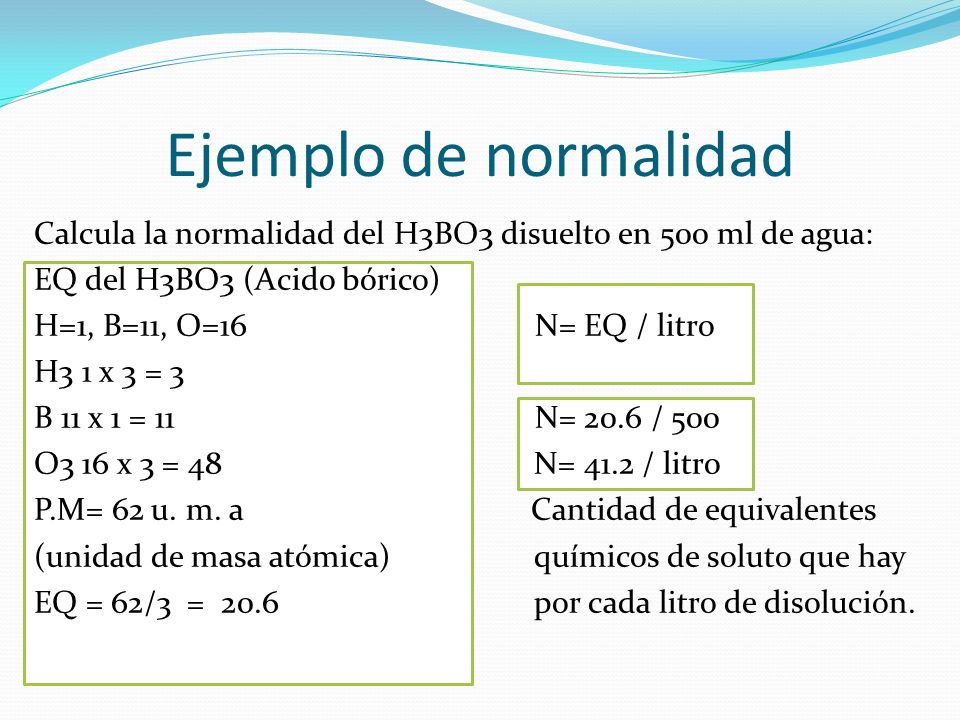 Ejemplo de normalidad

Calcula la normalidad del H3BO3 disuelto en 500 ml de agua:

EQ del H3BO3 (Acido bórico)
H=1, B=11, O=16
H3 1 x 3 = 3
B 11 x 1 = 11
O3 16 x 3 = 48
P.M= 62 u. m. a
(unidad de masa atómica)
EQ = 62/3 = 20.6

N= EQ / litro

N= 20.6 / 500
N= 41.2 / litro

Cantidad de equivalentes químicos de soluto que hay por cada litro de disolución.